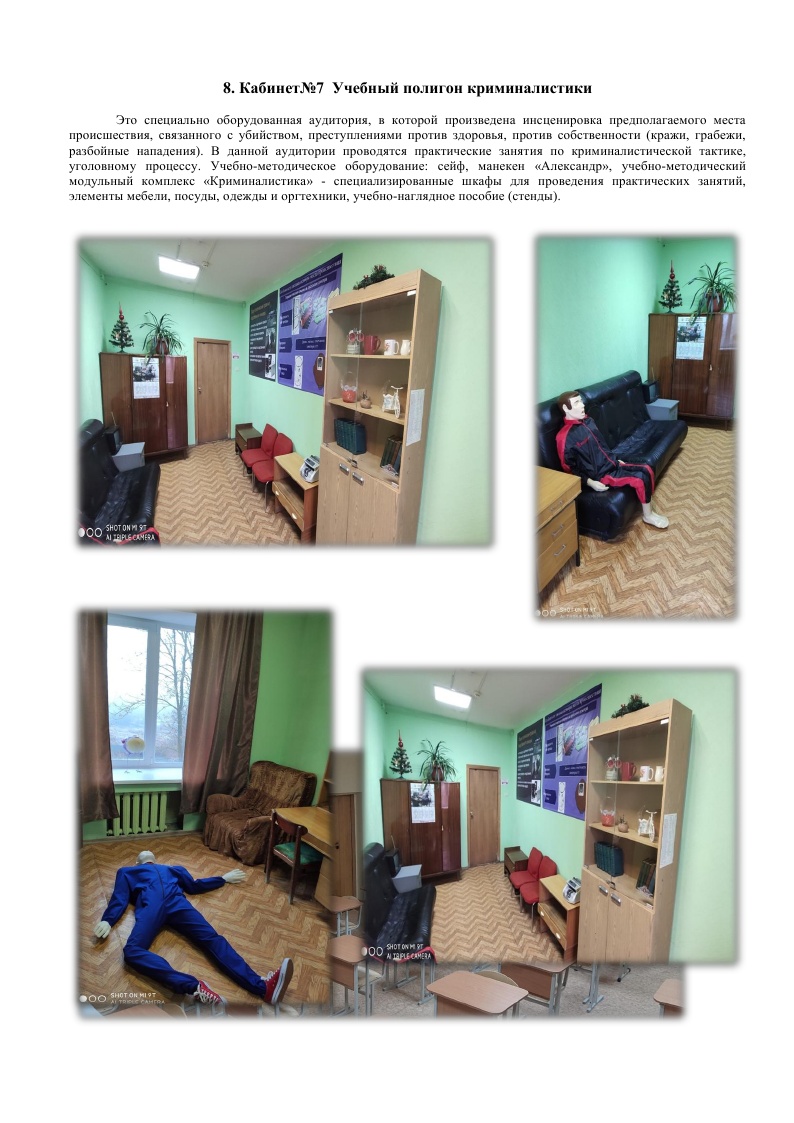 8. Кабинет№7 Учебный полигон криминалистики

Это специально оборудованная аудитория, в которой произведена инсценировка предполагаемого места происшествия, связанного с убийством, преступлениями против здоровья, против собственности (кражи, грабежи, разбойные нападения). В данной аудитории проводятся практические занятия по криминалистической тактике, уголовному процессу. Учебно-методическое оборудование: сейф, манекен «Александр», учебно-методический модульный комплекс «Криминалистика» - специализированные шкафы для проведения практических занятий, элементы мебели, посуды, одежды и оргтехники, учебно-наглядное пособие (стенды).

SHOT ON MI 9T
AI TRIPLE CAMERA

SHOT ON MI 9T
AI TRIPLE CAMERA

SHOT ON MI 9T
AI TRIPLE CAMERA

SHOT ON MI 9T
AI TRIPLE CAMERA